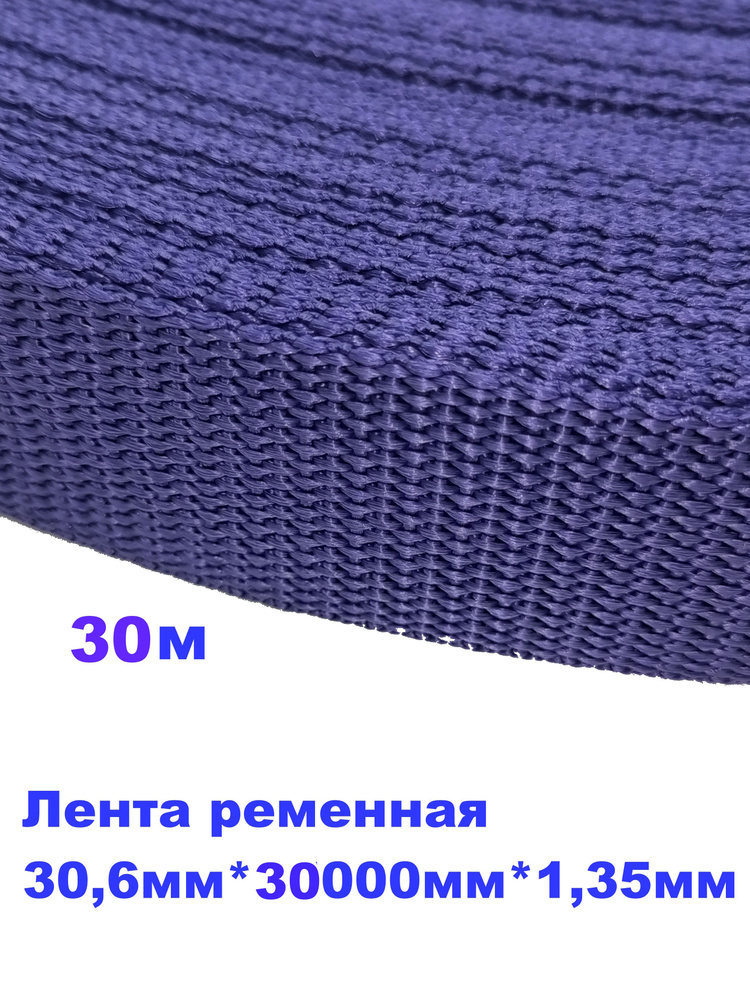 30м

Лента ременная
30,6мм*30000мм*1,35мм